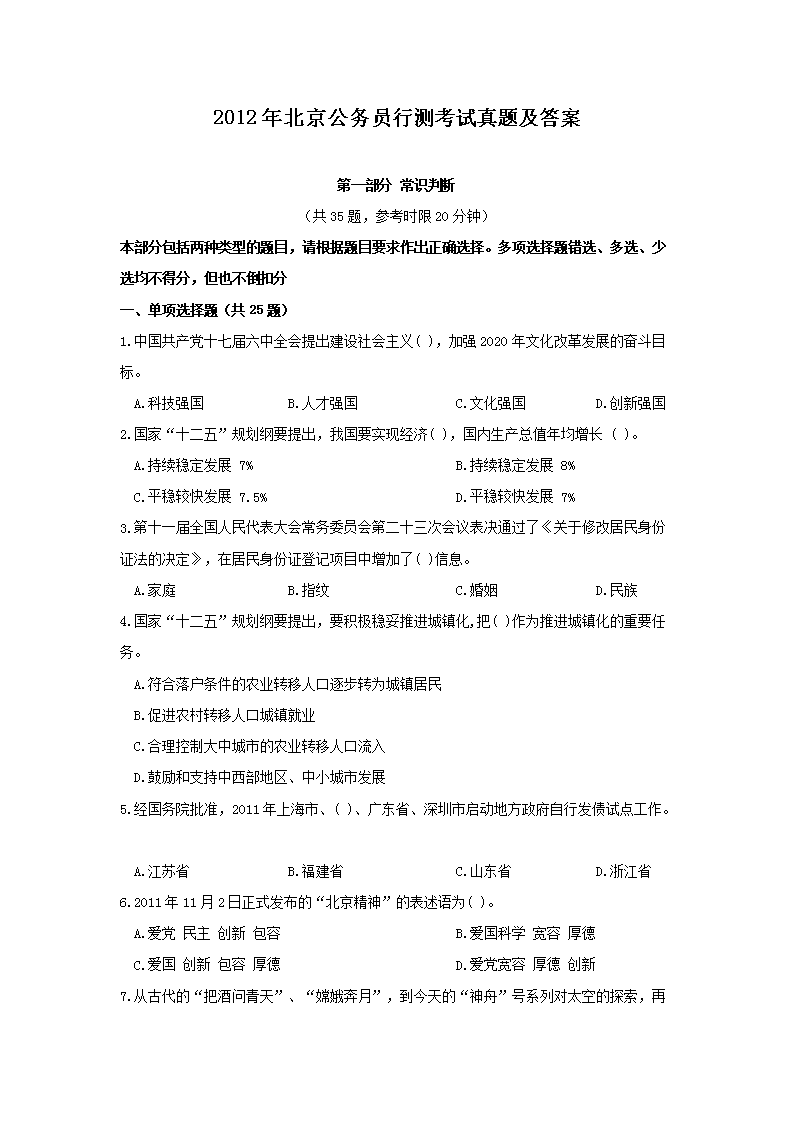 2012年北京公务员行测考试真题及答案

第一部分 常识判断

（共35题，参考时限20分钟）

本部分包括两种类型的题目，请根据题目要求作出正确选择。多项选择题错选、多选、少选均不得分，但也不倒扣分

一、单项选择题（共25题）

1.中国共产党十七届六中全会提出建设社会主义( )，加强2020年文化改革发展的奋斗目标。

A.科技强国 B.人才强国 C.文化强国 D.创新强国

2.国家“十二五”规划纲要提出，我国要实现经济( )，国内生产总值年均增长 ( )。

A.持续稳定发展 7% B.持续稳定发展 8%

C.平稳较快发展 7.5% D.平稳较快发展 7%

3.第十一届全国人民代表大会常务委员会第二十三次会议表决通过了《关于修改居民身份证法的决定》，在居民身份证登记项目中增加了( )信息。

A.家庭 B.指纹 C.婚姻 D.民族

4.国家“十二五”规划纲要提出，要积极稳妥推进城镇化,把( )作为推进城镇化的重要任务。

A.符合落户条件的农业转移人口逐步转为城镇居民

B.促进农村转移人口城镇就业

C.合理控制大中城市的农业转移人口流入

D.鼓励和支持中西部地区、中小城市发展

5.经国务院批准，2011年上海市、( )、广东省、深圳市启动地方政府自行发债试点工作。

A.江苏省 B.福建省 C.山东省 D.浙江省

6.2011年11月2日正式发布的“北京精神”的表述语为( )。

A.爱党 民主 创新 包容 B.爱国科学 宽容 厚德

C.爱国 创新 包容 厚德 D.爱党宽容 厚德 创新

7.从古代的“把酒问青天”、“嫦娥奔月”，到今天的“神舟”号系列对太空的探索，再